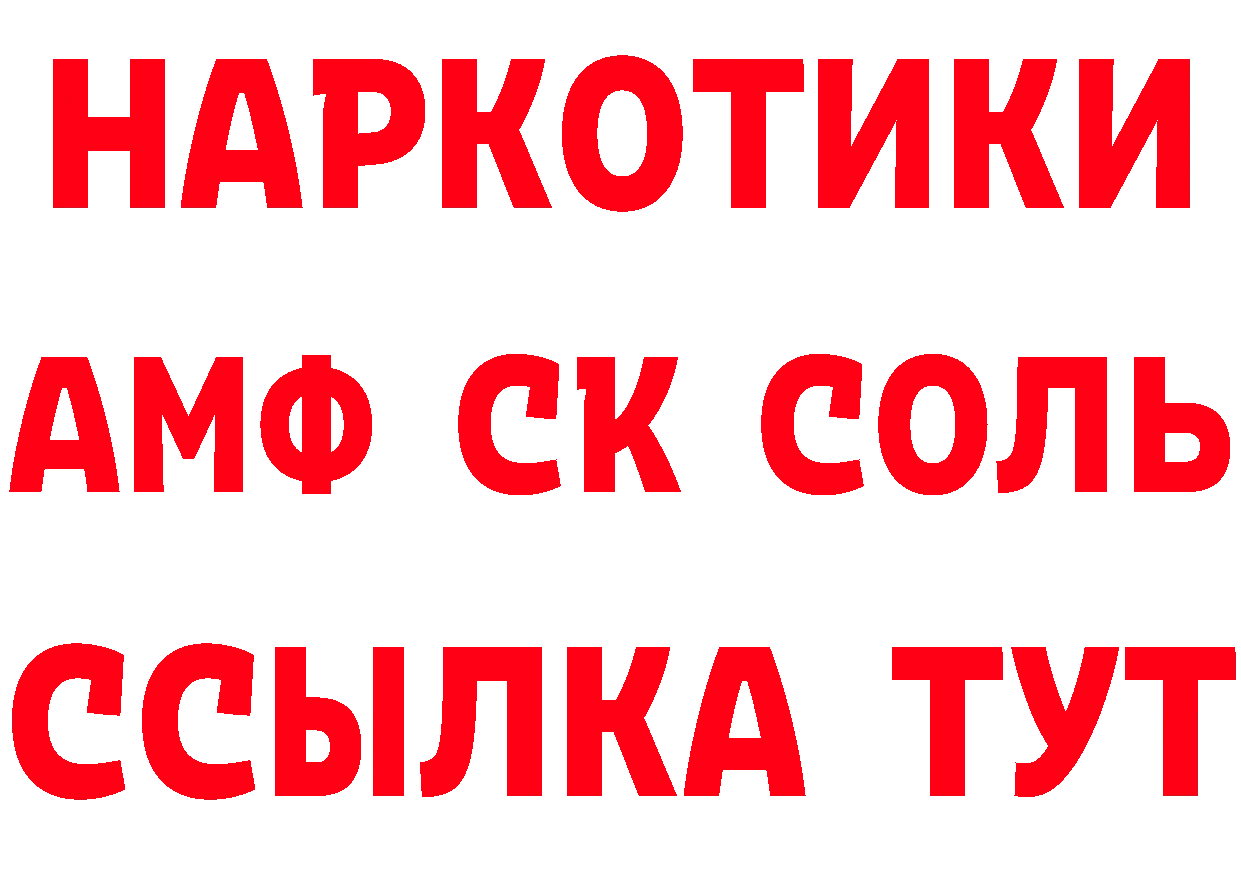 НАРКОТИКИ

АМФ СК СОЛЬ

ССЫЛКА ТУТ